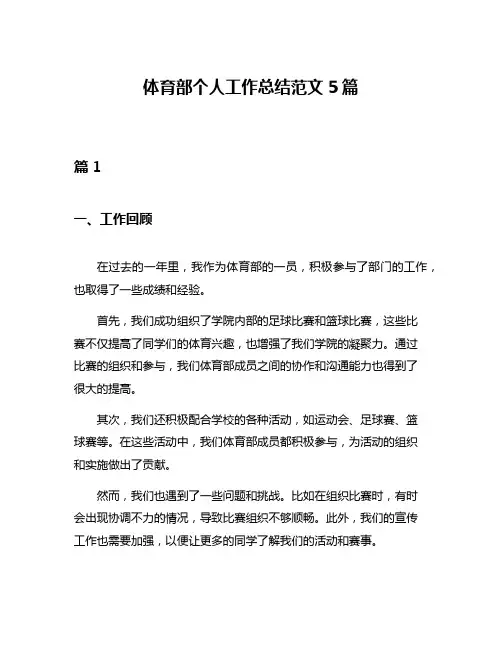 体育部个人工作总结范文 5 篇

篇 1

一、工作回顾

在过去的一年里，我作为体育部的一员，积极参与了部门的工作，也取得了一些成绩和经验。

首先，我们成功组织了学院内部的足球比赛和篮球比赛，这些比赛不仅提高了同学们的体育兴趣，也增强了我们学院的凝聚力。通过比赛的组织和参与，我们体育部成员之间的协作和沟通能力也得到了很大的提高。

其次，我们还积极配合学校的各种活动，如运动会、足球赛、篮球赛等。在这些活动中，我们体育部成员都积极参与，为活动的组织和实施做出了贡献。

然而，我们也遇到了一些问题和挑战。比如在组织比赛时，有时会出现协调不力的情况，导致比赛组织不够顺畅。此外，我们的宣传工作也需要加强，以便让更多的同学了解我们的活动和赛事。